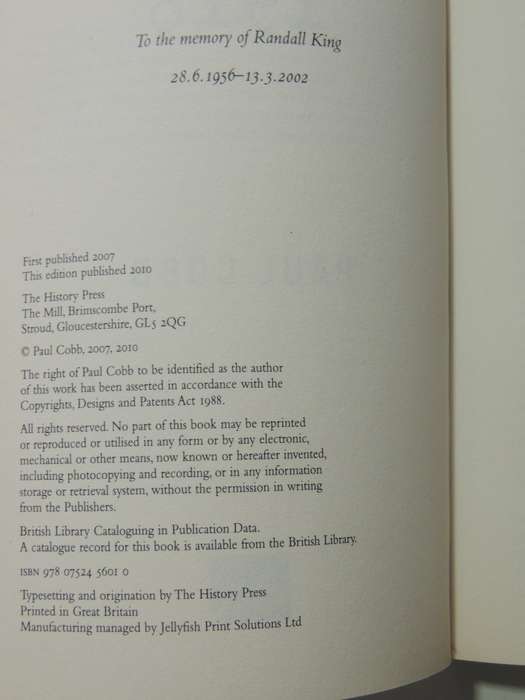 To the memory of Randall King

28.6.1956–13.3.2002

First published 2007
This edition published 2010

The History Press
The Mill, Brimscombe Port,
Stroud, Gloucestershire, GL5 2QG

© Paul Cobb, 2007, 2010

The right of Paul Cobb to be identified as the author of this work has been asserted in accordance with the Copyrights, Designs and Patents Act 1988.

All rights reserved. No part of this book may be reprinted or reproduced or utilised in any form or by any electronic, mechanical or other means, now known or hereafter invented, including photocopying and recording, or in any information storage or retrieval system, without the permission in writing from the Publishers.

British Library Cataloguing in Publication Data.
A catalogue record for this book is available from the British Library.

ISBN 978 07524 5601 0

Typesetting and origination by The History Press
Printed in Great Britain
Manufacturing managed by Jellyfish Print Solutions Ltd